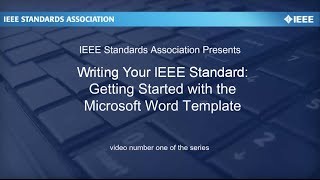 IEEE STANDARDS ASSOCIATION

IEEE

IEEE Standards Association Presents

Writing Your IEEE Standard: Getting Started with the Microsoft Word Template

video number one of the series